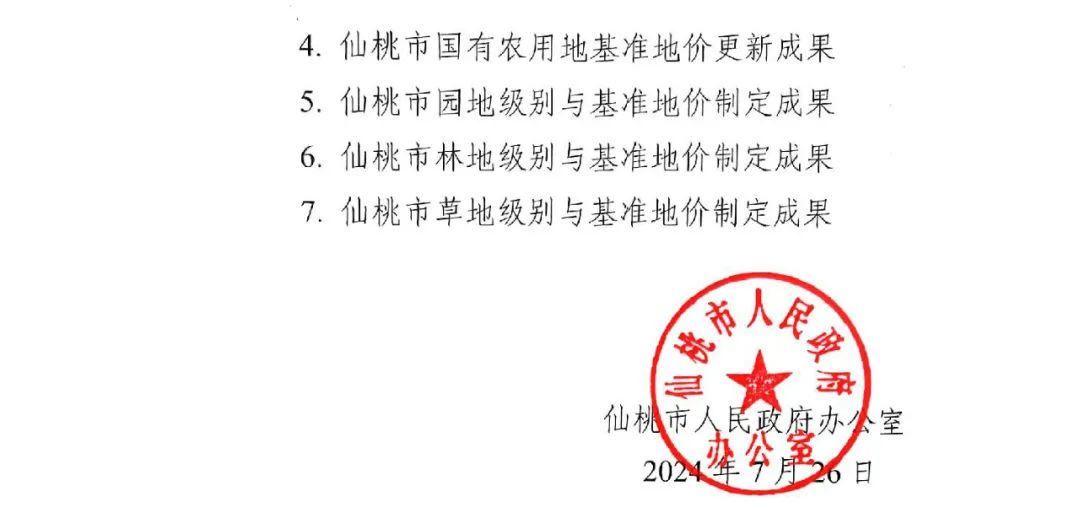 4. 仙桃市国有农用地基准地价更新成果
5. 仙桃市园地级别与基准地价制定成果
6. 仙桃市林地级别与基准地价制定成果
7. 仙桃市草地级别与基准地价制定成果

仙桃市人民政府办公室

仙桃市人民政府办公室
2024 年 7 月 26 日